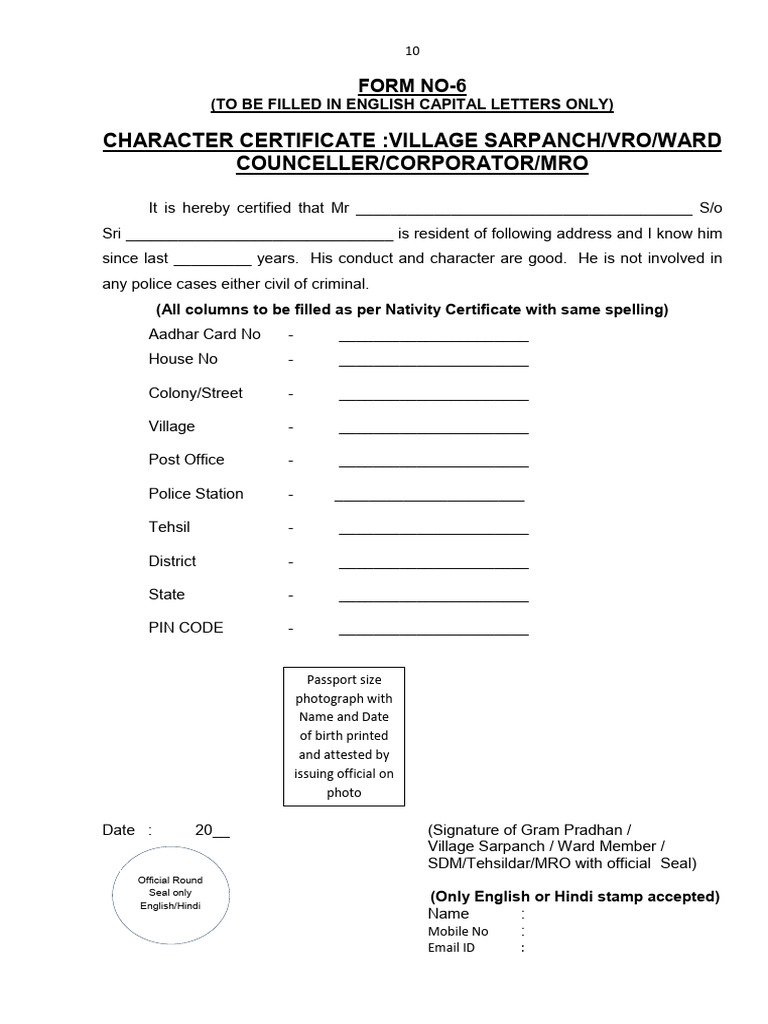 10

FORM NO-6
(TO BE FILLED IN ENGLISH CAPITAL LETTERS ONLY)

CHARACTER CERTIFICATE :VILLAGE SARPANCH/VRO/WARD COUNCELLER/CORPORATOR/MRO

It is hereby certified that Mr ________________________________________ S/o Sri ________________________________ is resident of following address and I know him since last _________ years. His conduct and character are good. He is not involved in any police cases either civil of criminal.

(All columns to be filled as per Nativity Certificate with same spelling)

Aadhar Card No - ______________________
House No - ______________________
Colony/Street - ______________________
Village - ______________________
Post Office - ______________________
Police Station - ______________________
Tehsil - ______________________
District - ______________________
State - ______________________
PIN CODE - ______________________

Passport size photograph with Name and Date of birth printed and attested by issuing official on photo

Date : 20__

Official Round Seal only English/Hindi

(Signature of Gram Pradhan / Village Sarpanch / Ward Member / SDM/Tehsildar/MRO with official Seal)

(Only English or Hindi stamp accepted)
Name :
Mobile No :
Email ID :